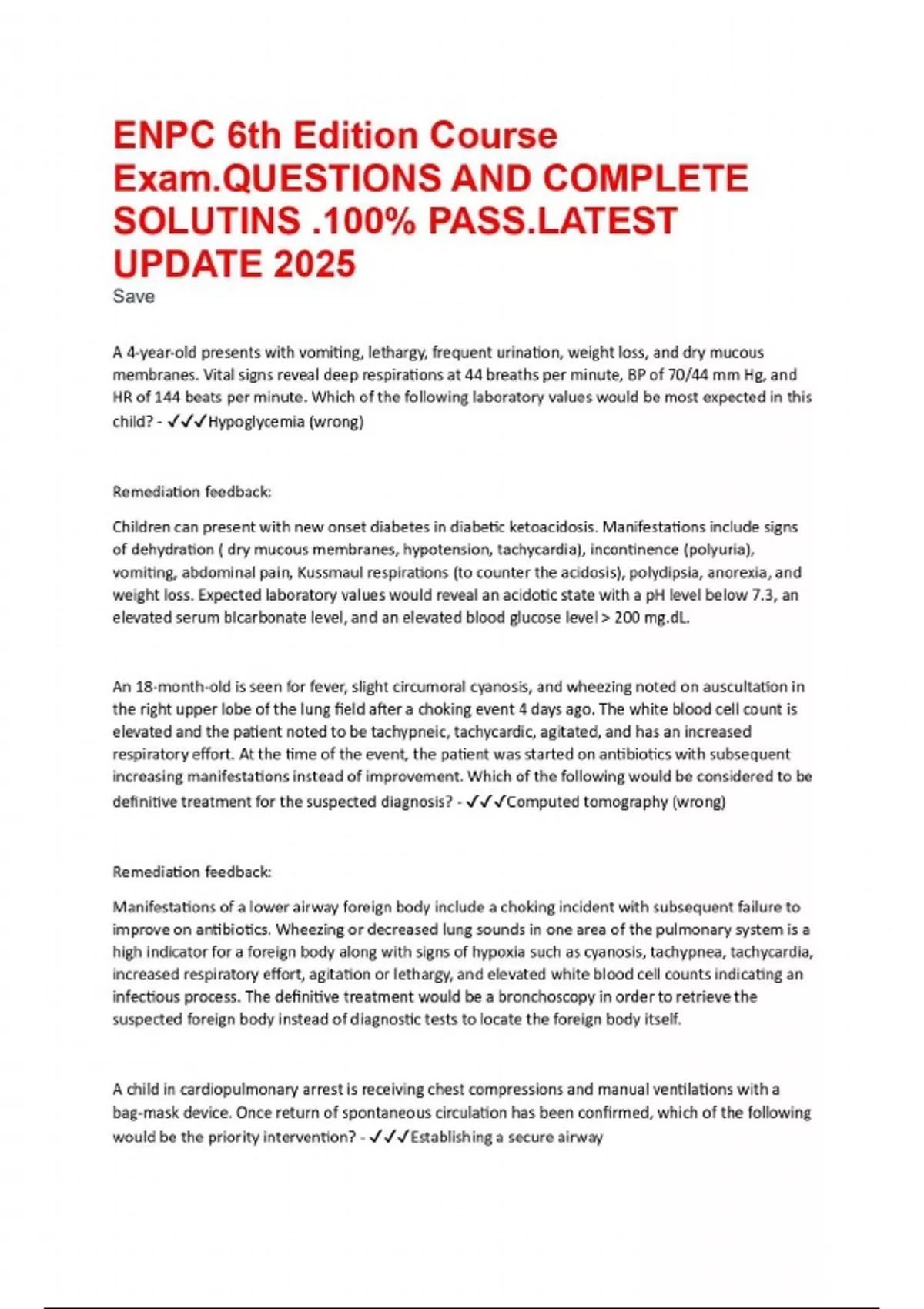 ENPC 6th Edition Course Exam.QUESTIONS AND COMPLETE SOLUTINS .100% PASS.LATEST UPDATE 2025
Save

A 4-year-old presents with vomiting, lethargy, frequent urination, weight loss, and dry mucous membranes. Vital signs reveal deep respirations at 44 breaths per minute, BP of 70/44 mm Hg, and HR of 144 beats per minute. Which of the following laboratory values would be most expected in this child? - ✓✓✓Hypoglycemia (wrong)

Remediation feedback:

Children can present with new onset diabetes in diabetic ketoacidosis. Manifestations include signs of dehydration ( dry mucous membranes, hypotension, tachycardia), incontinence (polyuria), vomiting, abdominal pain, Kussmaul respirations (to counter the acidosis), polydipsia, anorexia, and weight loss. Expected laboratory values would reveal an acidotic state with a pH level below 7.3, an elevated serum bicarbonate level, and an elevated blood glucose level > 200 mg.dL.

An 18-month-old is seen for fever, slight circumoral cyanosis, and wheezing noted on auscultation in the right upper lobe of the lung field after a choking event 4 days ago. The white blood cell count is elevated and the patient noted to be tachypneic, tachycardic, agitated, and has an increased respiratory effort. At the time of the event, the patient was started on antibiotics with subsequent increasing manifestations instead of improvement. Which of the following would be considered to be definitive treatment for the suspected diagnosis? - ✓✓✓Computed tomography (wrong)

Remediation feedback:

Manifestations of a lower airway foreign body include a choking incident with subsequent failure to improve on antibiotics. Wheezing or decreased lung sounds in one area of the pulmonary system is a high indicator for a foreign body along with signs of hypoxia such as cyanosis, tachypnea, tachycardia, increased respiratory effort, agitation or lethargy, and elevated white blood cell counts indicating an infectious process. The definitive treatment would be a bronchoscopy in order to retrieve the suspected foreign body instead of diagnostic tests to locate the foreign body itself.

A child in cardiopulmonary arrest is receiving chest compressions and manual ventilations with a bag-mask device. Once return of spontaneous circulation has been confirmed, which of the following would be the priority intervention? - ✓✓✓Establishing a secure airway